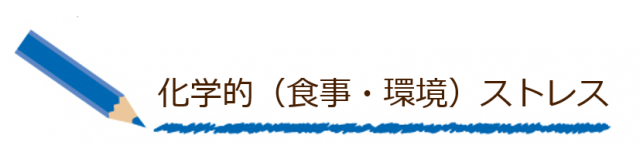 化学的（食事・環境）ストレス